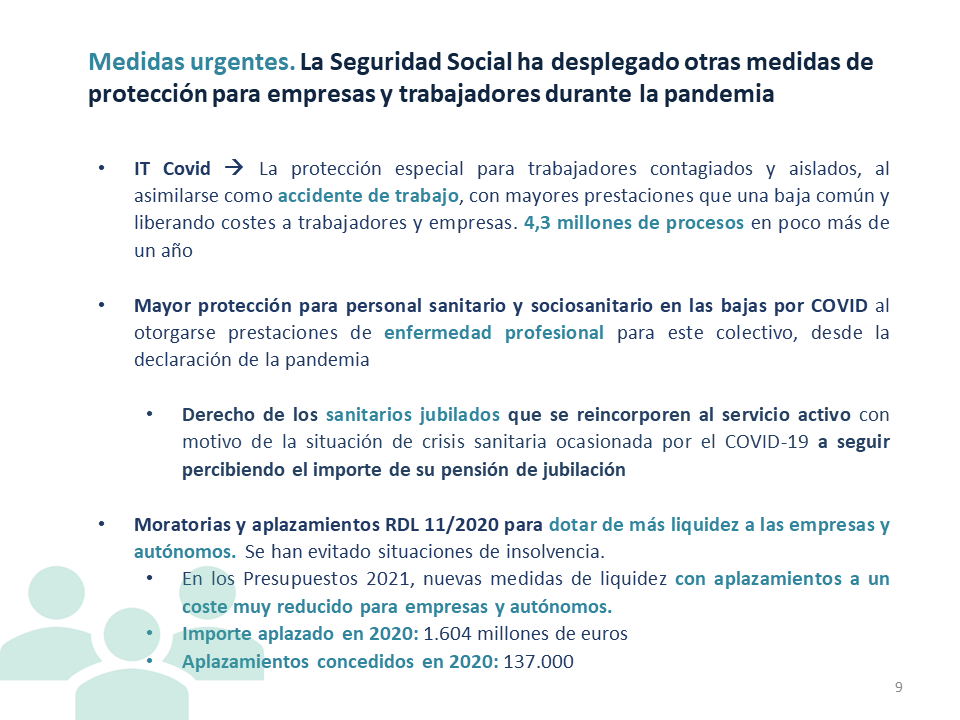 Medidas urgentes. La Seguridad Social ha desplegado otras medidas de protección para empresas y trabajadores durante la pandemia

• IT Covid → La protección especial para trabajadores contagiados y aislados, al asimilarse como accidente de trabajo, con mayores prestaciones que una baja común y liberando costes a trabajadores y empresas. 4,3 millones de procesos en poco más de un año

• Mayor protección para personal sanitario y sociosanitario en las bajas por COVID al otorgarse prestaciones de enfermedad profesional para este colectivo, desde la declaración de la pandemia

• Derecho de los sanitarios jubilados que se reincorporen al servicio activo con motivo de la situación de crisis sanitaria ocasionada por el COVID-19 a seguir percibiendo el importe de su pensión de jubilación

• Moratorias y aplazamientos RDL 11/2020 para dotar de más liquidez a las empresas y autónomos. Se han evitado situaciones de insolvencia.
• En los Presupuestos 2021, nuevas medidas de liquidez con aplazamientos a un coste muy reducido para empresas y autónomos.
• Importe aplazado en 2020: 1.604 millones de euros
• Aplazamientos concedidos en 2020: 137.000

9